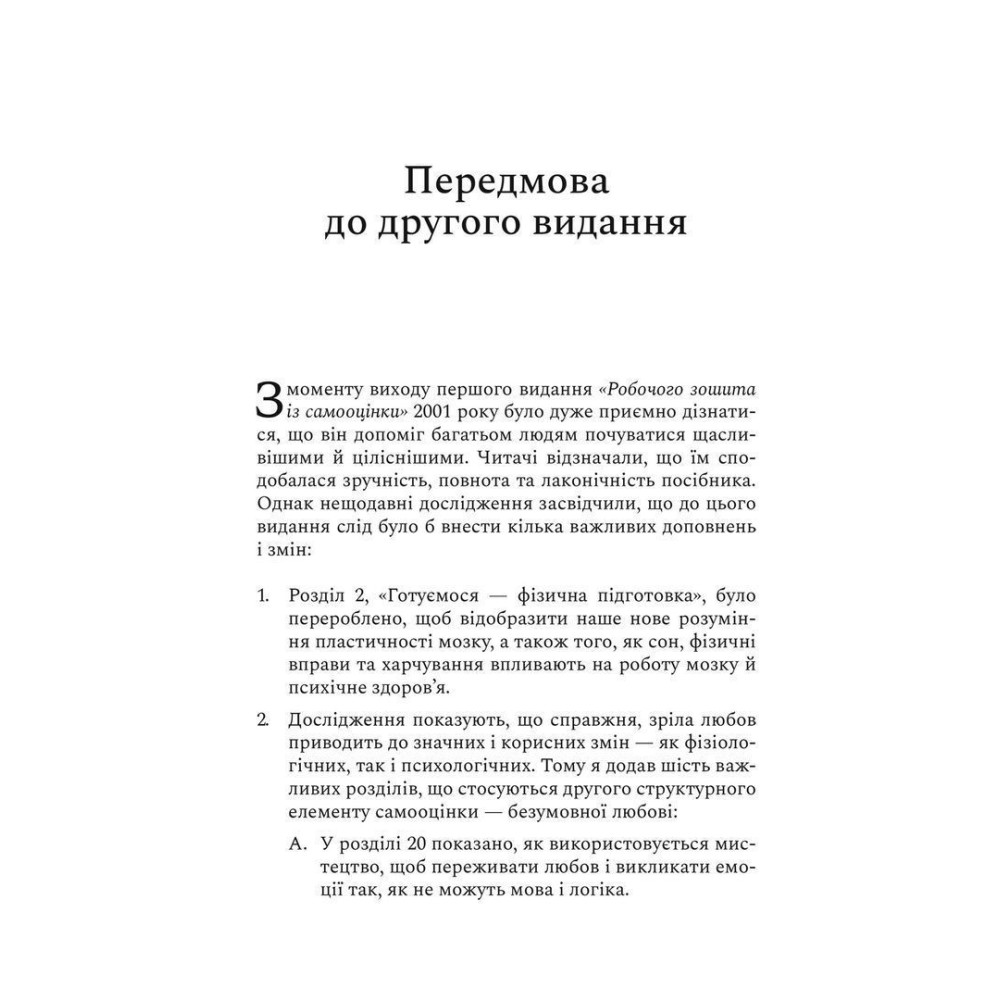 Передмова
до другого видання

З моменту виходу першого видання «Робочого зошита із самооцінки» 2001 року було дуже приємно дізнатися, що він допоміг багатьом людям почуватися щасливішими й ціліснішими. Читачі відзначали, що їм сподобалася зручність, повнота та лаконічність посібника. Однак нещодавні дослідження засвідчили, що до цього видання слід було б внести кілька важливих доповнень і змін:

1. Розділ 2, «Готуємося — фізична підготовка», було перероблено, щоб відобразити наше нове розуміння пластичності мозку, а також того, як сон, фізичні вправи та харчування впливають на роботу мозку й психічне здоров'я.

2. Дослідження показують, що справжня, зріла любов приводить до значних і корисних змін — як фізіологічних, так і психологічних. Тому я додав шість важливих розділів, що стосуються другого структурного елементу самооцінки — безумовної любові:

А. У розділі 20 показано, як використовується мистецтво, щоб переживати любов і викликати емоції так, як не можуть мова і логіка.